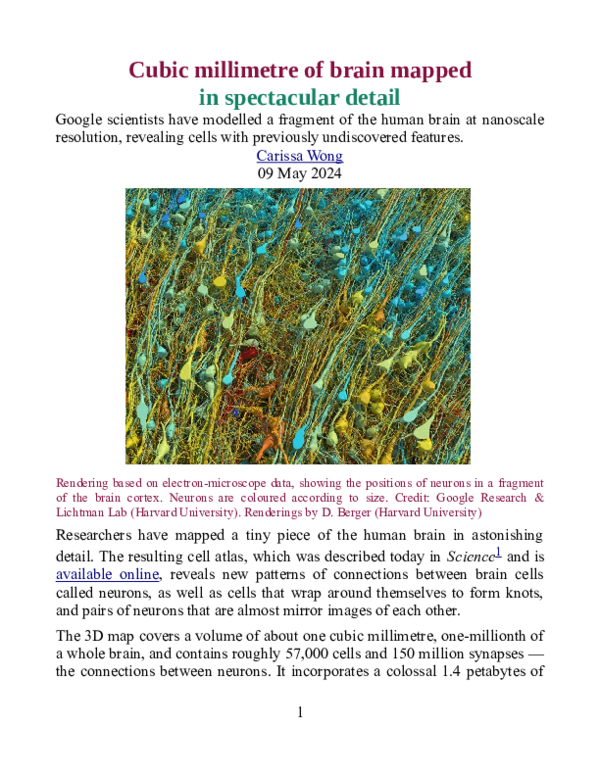 Cubic millimetre of brain mapped in spectacular detail

Google scientists have modelled a fragment of the human brain at nanoscale resolution, revealing cells with previously undiscovered features.

Carissa Wong
09 May 2024

Rendering based on electron-microscope data, showing the positions of neurons in a fragment of the brain cortex. Neurons are coloured according to size. Credit: Google Research & Lichtman Lab (Harvard University). Renderings by D. Berger (Harvard University)

Researchers have mapped a tiny piece of the human brain in astonishing detail. The resulting cell atlas, which was described today in Science$^1$ and is available online, reveals new patterns of connections between brain cells called neurons, as well as cells that wrap around themselves to form knots, and pairs of neurons that are almost mirror images of each other.

The 3D map covers a volume of about one cubic millimetre, one-millionth of a whole brain, and contains roughly 57,000 cells and 150 million synapses — the connections between neurons. It incorporates a colossal 1.4 petabytes of

1